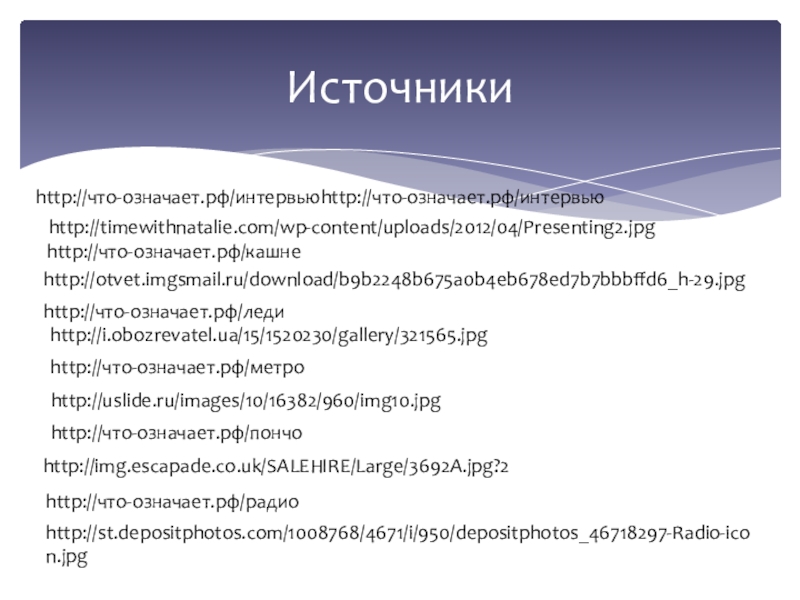 Источники

http://что-означает.рф/интервьюhttp://что-означает.рф/интервью

http://timewithnatalie.com/wp-content/uploads/2012/04/Presenting2.jpg

http://что-означает.рф/кашне

http://otvet.imgsmail.ru/download/b9b2248b675a0b4eb678ed7b7bbbffd6_h-29.jpg

http://что-означает.рф/леди

http://i.obozrevatel.ua/15/1520230/gallery/321565.jpg

http://что-означает.рф/метро

http://uslide.ru/images/10/16382/960/img10.jpg

http://что-означает.рф/пончо

http://img.escapade.co.uk/SALEHIRE/Large/3692A.jpg?2

http://что-означает.рф/радио

http://st.depositphotos.com/1008768/4671/i/950/depositphotos_46718297-Radio-icon.jpg